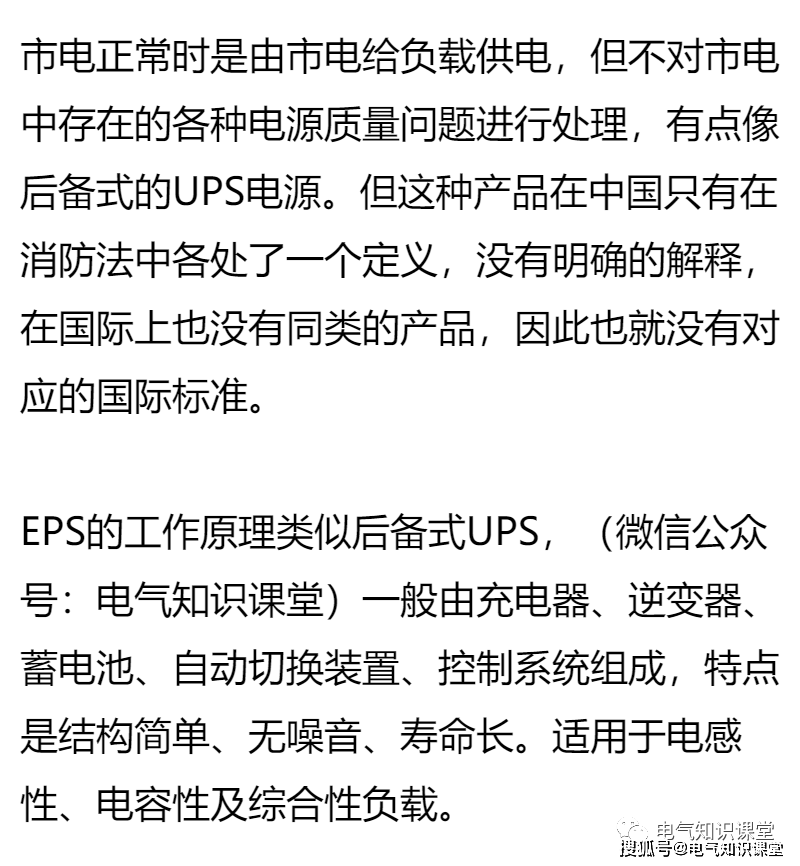 市电正常时是由市电给负载供电，但不对市电中存在的各种电源质量问题进行处理，有点像后备式的UPS电源。但这种产品在中国只有在消防法中各处了一个定义，没有明确的解释，在国际上也没有同类的产品，因此也就没有对应的国际标准。

EPS的工作原理类似后备式UPS，（微信公众号：电气知识课堂）一般由充电器、逆变器、蓄电池、自动切换装置、控制系统组成，特点是结构简单、无噪音、寿命长。适用于电感性、电容性及综合性负载。

电气知识课堂
搜狐号@电气知识课堂